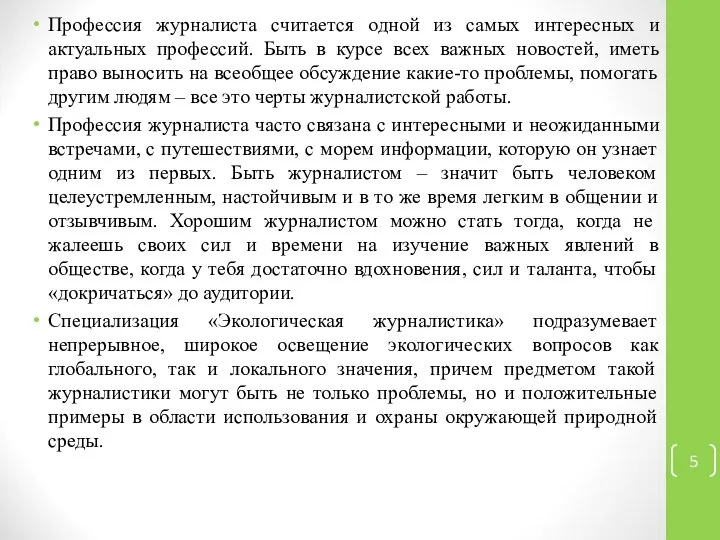 • Профессия журналиста считается одной из самых интересных и актуальных профессий. Быть в курсе всех важных новостей, иметь право выносить на всеобщее обсуждение какие-то проблемы, помогать другим людям – все это черты журналистской работы.

• Профессия журналиста часто связана с интересными и неожиданными встречами, с путешествиями, с морем информации, которую он узнает одним из первых. Быть журналистом – значит быть человеком целеустремленным, настойчивым и в то же время легким в общении и отзывчивым. Хорошим журналистом можно стать тогда, когда не жалеешь своих сил и времени на изучение важных явлений в обществе, когда у тебя достаточно вдохновения, сил и таланта, чтобы «докричаться» до аудитории.

• Специализация «Экологическая журналистика» подразумевает непрерывное, широкое освещение экологических вопросов как глобального, так и локального значения, причем предметом такой журналистики могут быть не только проблемы, но и положительные примеры в области использования и охраны окружающей природной среды.

5